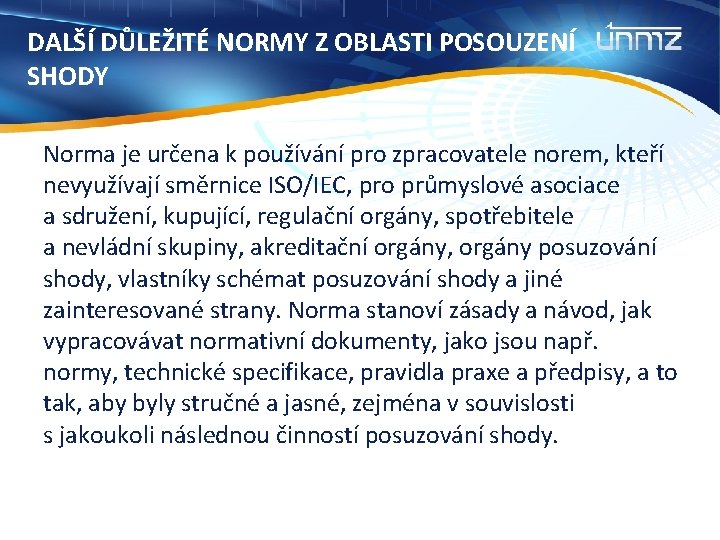 DALŠÍ DŮLEŽITÉ NORMY Z OBLASTI POSOUZENÍ SHODY

únmz

Norma je určena k používání pro zpracovatele norem, kteří nevyužívají směrnice ISO/IEC, pro průmyslové asociace a sdružení, kupující, regulační orgány, spotřebitele a nevládní skupiny, akreditační orgány, orgány posuzování shody, vlastníky schémat posuzování shody a jiné zainteresované strany. Norma stanoví zásady a návod, jak vypracovávat normativní dokumenty, jako jsou např. normy, technické specifikace, pravidla praxe a předpisy, a to tak, aby byly stručné a jasné, zejména v souvislosti s jakoukoli následnou činností posuzování shody.